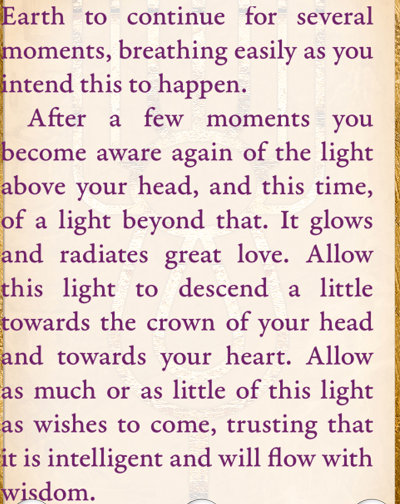 Earth to continue for several moments, breathing easily as you intend this to happen.

After a few moments you become aware again of the light above your head, and this time, of a light beyond that. It glows and radiates great love. Allow this light to descend a little towards the crown of your head and towards your heart. Allow as much or as little of this light as wishes to come, trusting that it is intelligent and will flow with wisdom.